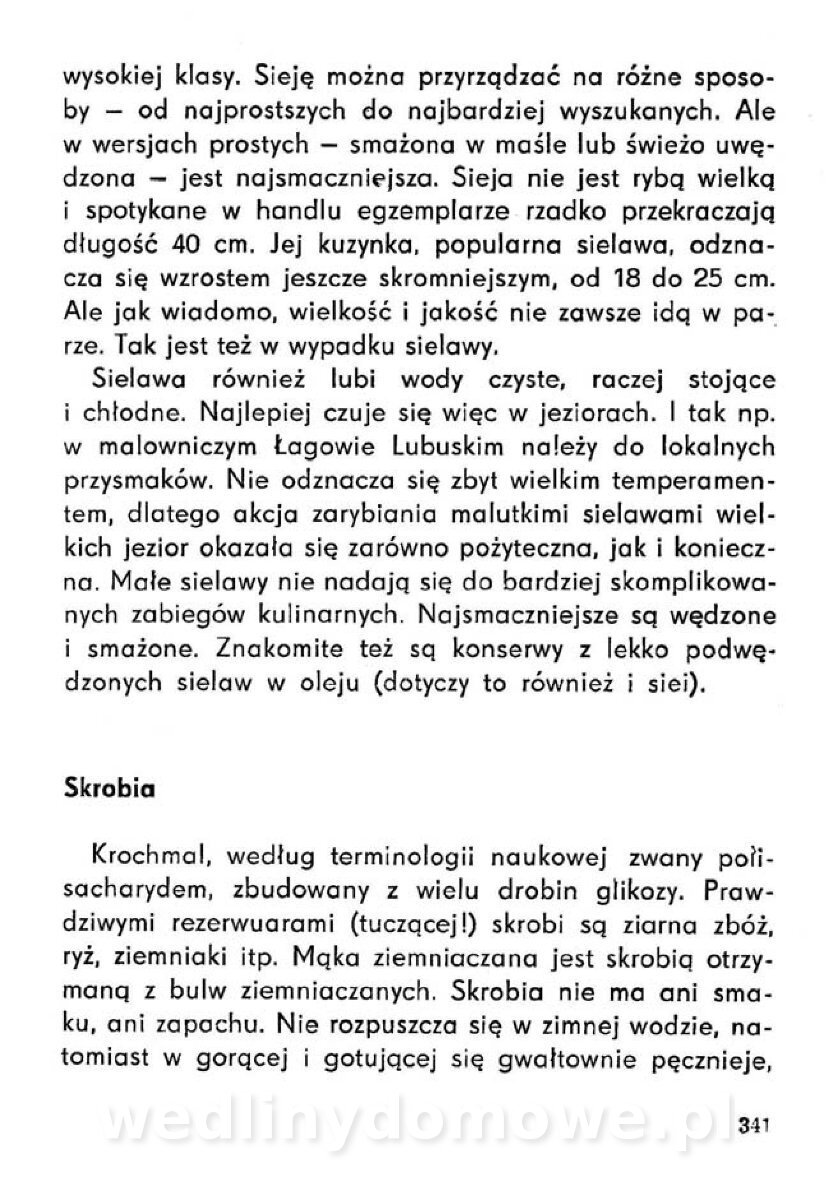 wysokiej klasy. Sieję można przyrządzać na różne sposoby — od najprostszych do najbardziej wyszukanych. Ale w wersjach prostych — smażona w maśle lub świeżo uwędzona — jest najsmaczniejsza. Sieja nie jest rybą wielką i spotykane w handlu egzemplarze rzadko przekraczają długość 40 cm. Jej kuzynka, popularna sielawa, odznacza się wzrostem jeszcze skromniejszym, od 18 do 25 cm. Ale jak wiadomo, wielkość i jakość nie zawsze idą w parze. Tak jest też w wypadku sielawy.

Sielawa również lubi wody czyste, raczej stojące i chłodne. Najlepiej czuje się więc w jeziorach. I tak np. w malowniczym Łagowie Lubuskim należy do lokalnych przysmaków. Nie odznacza się zbyt wielkim temperamentem, dlatego akcja zarybiania malutkimi sielawami wielkich jezior okazała się zarówno pożyteczna, jak i konieczna. Małe sielawy nie nadają się do bardziej skomplikowanych zabiegów kulinarnych. Najsmaczniejsze są wędzone i smażone. Znakomite też są konserwy z lekko podwędzonych sielaw w oleju (dotyczy to również i siei).

Skrobia

Krochmal, według terminologii naukowej zwany polisacharydem, zbudowany z wielu drobin glikozy. Prawdziwymi rezerwuarami (tuczącej!) skrobi są ziarna zbóż, ryż, ziemniaki itp. Mąka ziemniaczana jest skrobią otrzymaną z bulw ziemniaczanych. Skrobia nie ma ani smaku, ani zapachu. Nie rozpuszcza się w zimnej wodzie, natomiast w gorącej i gotującej się gwałtownie pęcznieje,

wedlinydomowe.pl

341